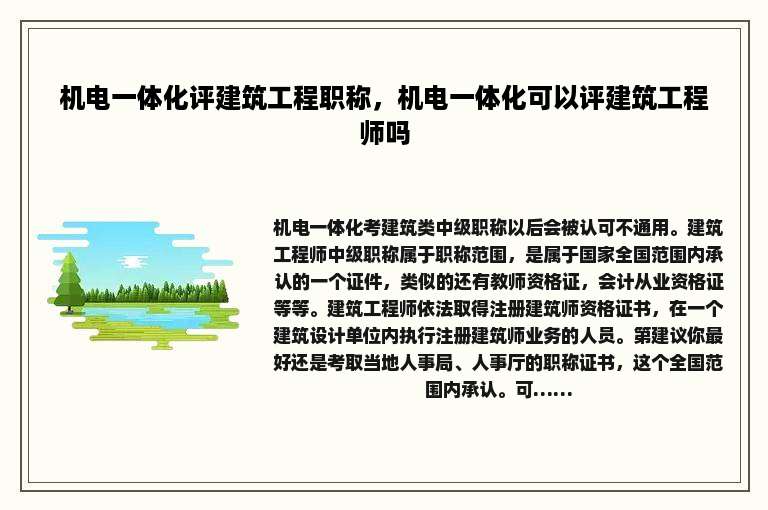 机电一体化评建筑工程职称，机电一体化可以评建筑工程师吗

机电一体化考建筑类中级职称以后会被认可不通用。建筑工程师中级职称属于职称范围，是属于国家全国范围内承认的一个证件，类似的还有教师资格证，会计从业资格证等等。建筑工程师依法取得注册建筑师资格证书，在一个建筑设计单位内执行注册建筑师业务的人员。第建议你最好还是考取当地人事局、人事厅的职称证书，这个全国范围内承认。可......